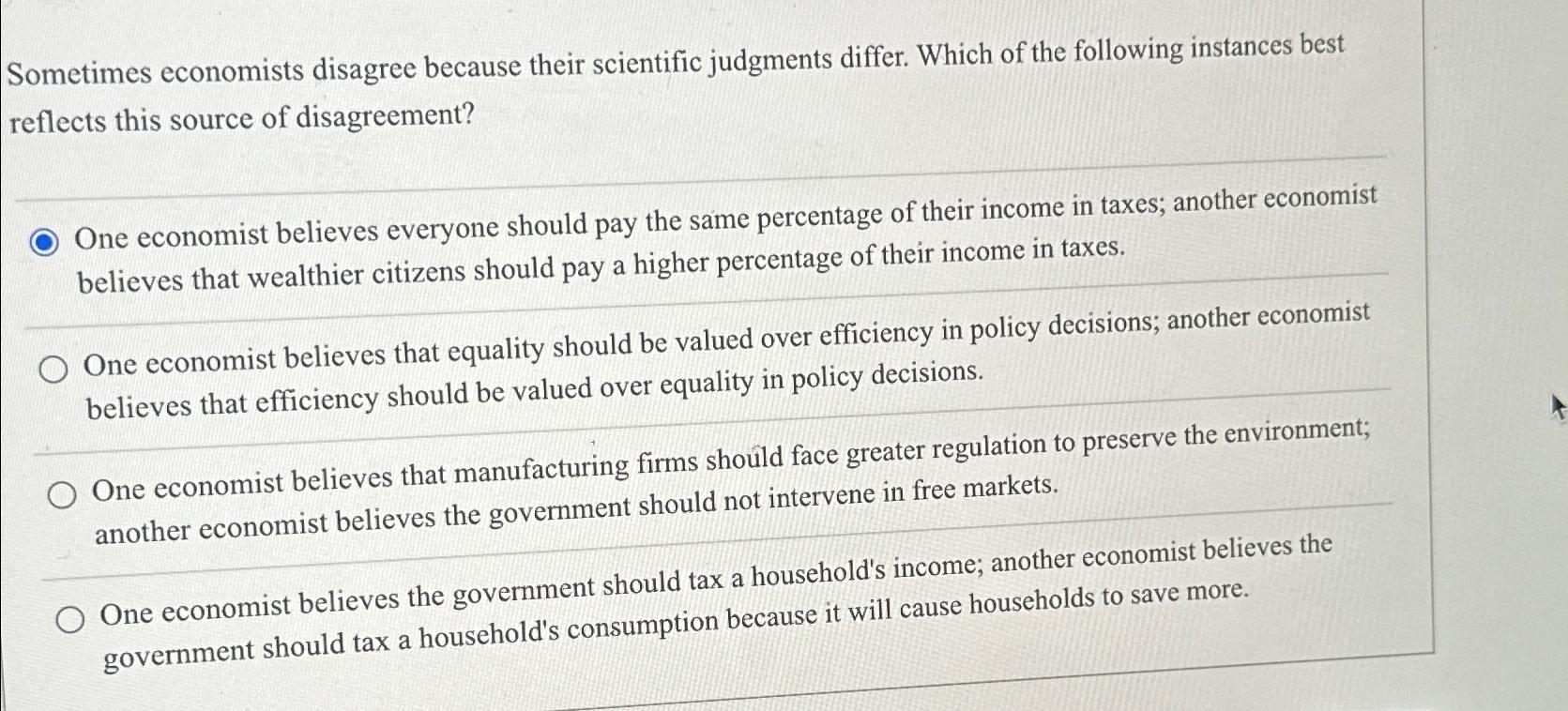 Sometimes economists disagree because their scientific judgments differ. Which of the following instances best reflects this source of disagreement?

One economist believes everyone should pay the same percentage of their income in taxes; another economist believes that wealthier citizens should pay a higher percentage of their income in taxes.

One economist believes that equality should be valued over efficiency in policy decisions; another economist believes that efficiency should be valued over equality in policy decisions.

One economist believes that manufacturing firms should face greater regulation to preserve the environment; another economist believes the government should not intervene in free markets.

One economist believes the government should tax a household's income; another economist believes the government should tax a household's consumption because it will cause households to save more.